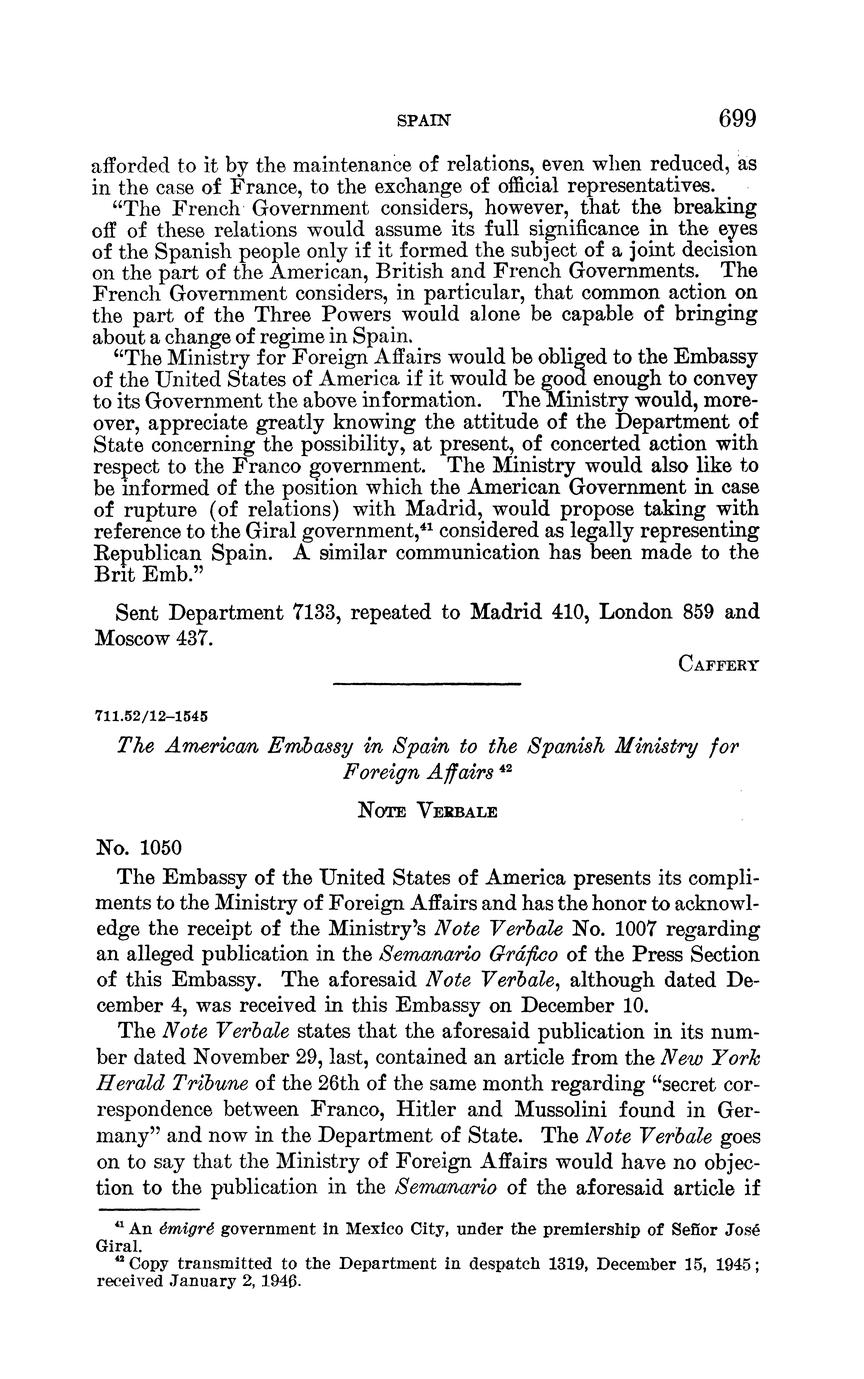 SPAIN 699

afforded to it by the maintenance of relations, even when reduced, as in the case of France, to the exchange of official representatives.

"The French Government considers, however, that the breaking off of these relations would assume its full significance in the eyes of the Spanish people only if it formed the subject of a joint decision on the part of the American, British and French Governments. The French Government considers, in particular, that common action on the part of the Three Powers would alone be capable of bringing about a change of regime in Spain.

"The Ministry for Foreign Affairs would be obliged to the Embassy of the United States of America if it would be good enough to convey to its Government the above information. The Ministry would, moreover, appreciate greatly knowing the attitude of the Department of State concerning the possibility, at present, of concerted action with respect to the Franco government. The Ministry would also like to be informed of the position which the American Government in case of rupture (of relations) with Madrid, would propose taking with reference to the Giral government,$^{41}$ considered as legally representing Republican Spain. A similar communication has been made to the Brit Emb."

Sent Department 7133, repeated to Madrid 410, London 859 and Moscow 437.

CAFFERY

711.52/12–1545

The American Embassy in Spain to the Spanish Ministry for Foreign Affairs $^{42}$

NOTE VERBALE

No. 1050

The Embassy of the United States of America presents its compliments to the Ministry of Foreign Affairs and has the honor to acknowledge the receipt of the Ministry's Note Verbale No. 1007 regarding an alleged publication in the Semanario Gráfico of the Press Section of this Embassy. The aforesaid Note Verbale, although dated December 4, was received in this Embassy on December 10.

The Note Verbale states that the aforesaid publication in its number dated November 29, last, contained an article from the New York Herald Tribune of the 26th of the same month regarding "secret correspondence between Franco, Hitler and Mussolini found in Germany" and now in the Department of State. The Note Verbale goes on to say that the Ministry of Foreign Affairs would have no objection to the publication in the Semanario of the aforesaid article if

$^{41}$ An émigré government in Mexico City, under the premiership of Señor José Giral.
$^{42}$ Copy transmitted to the Department in despatch 1319, December 15, 1945; received January 2, 1946.